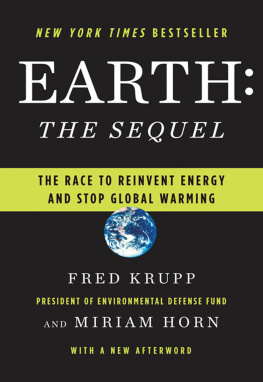 NEW YORK TIMES BESTSELLER

EARTH:
THE SEQUEL

THE RACE TO REINVENT ENERGY AND STOP GLOBAL WARMING

FRED KRUPP
PRESIDENT OF ENVIRONMENTAL DEFENSE FUND
AND MIRIAM HORN

WITH A NEW AFTERWORD